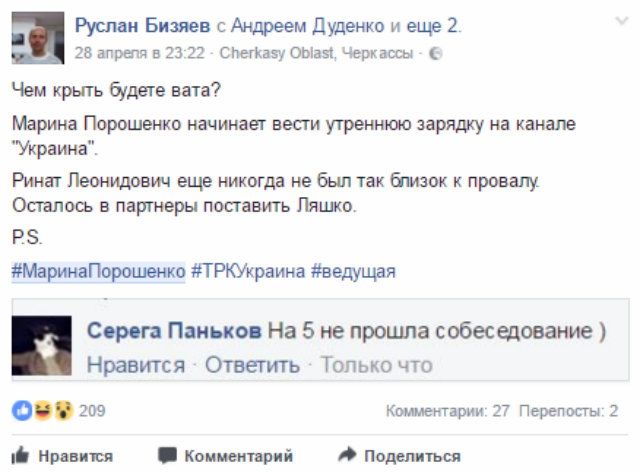 Руслан Бизяев с Андреем Дуденко и еще 2.
28 апреля в 23:22 · Cherkasy Oblast, Черкассы ·

Чем крыть будете вата?

Марина Порошенко начинает вести утреннюю зарядку на канале "Украина".

Ринат Леонидович еще никогда не был так близок к провалу. Осталось в партнеры поставить Ляшко.

P.S.

#МаринаПорошенко #ТРКУкраина #ведущая

Серега Паньков На 5 не прошла собеседование )
Нравится · Ответить · Только что

209

Комментарии: 27 Перепосты: 2

Нравится Комментарий Поделиться